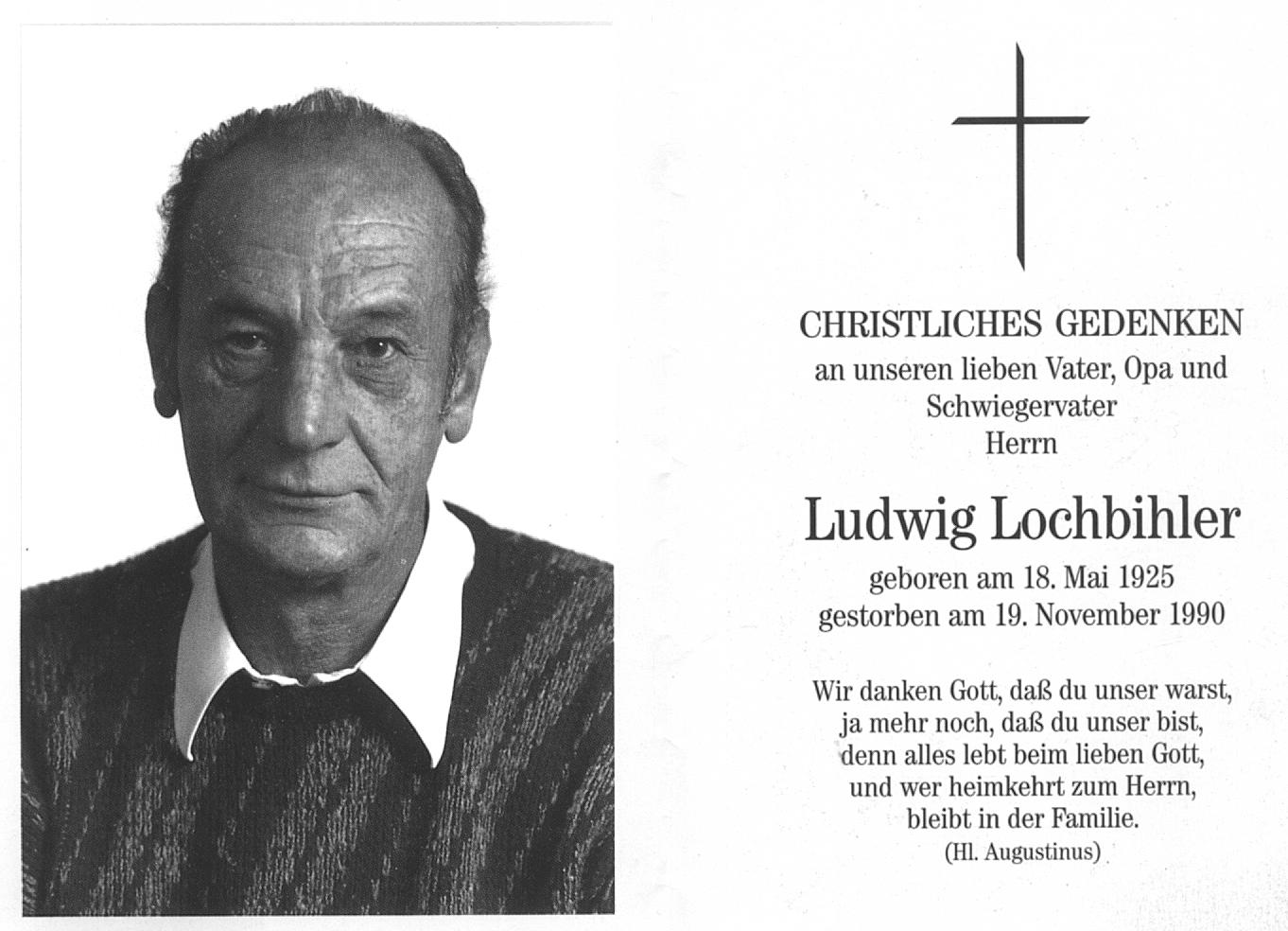 CHRISTLICHES GEDENKEN
an unseren lieben Vater, Opa und Schwiegervater
Herrn

Ludwig Lochbihler

geboren am 18. Mai 1925
gestorben am 19. November 1990

Wir danken Gott, daß du unser warst, ja mehr noch, daß du unser bist, denn alles lebt beim lieben Gott, und wer heimkehrt zum Herrn, bleibt in der Familie.
(Hl. Augustinus)